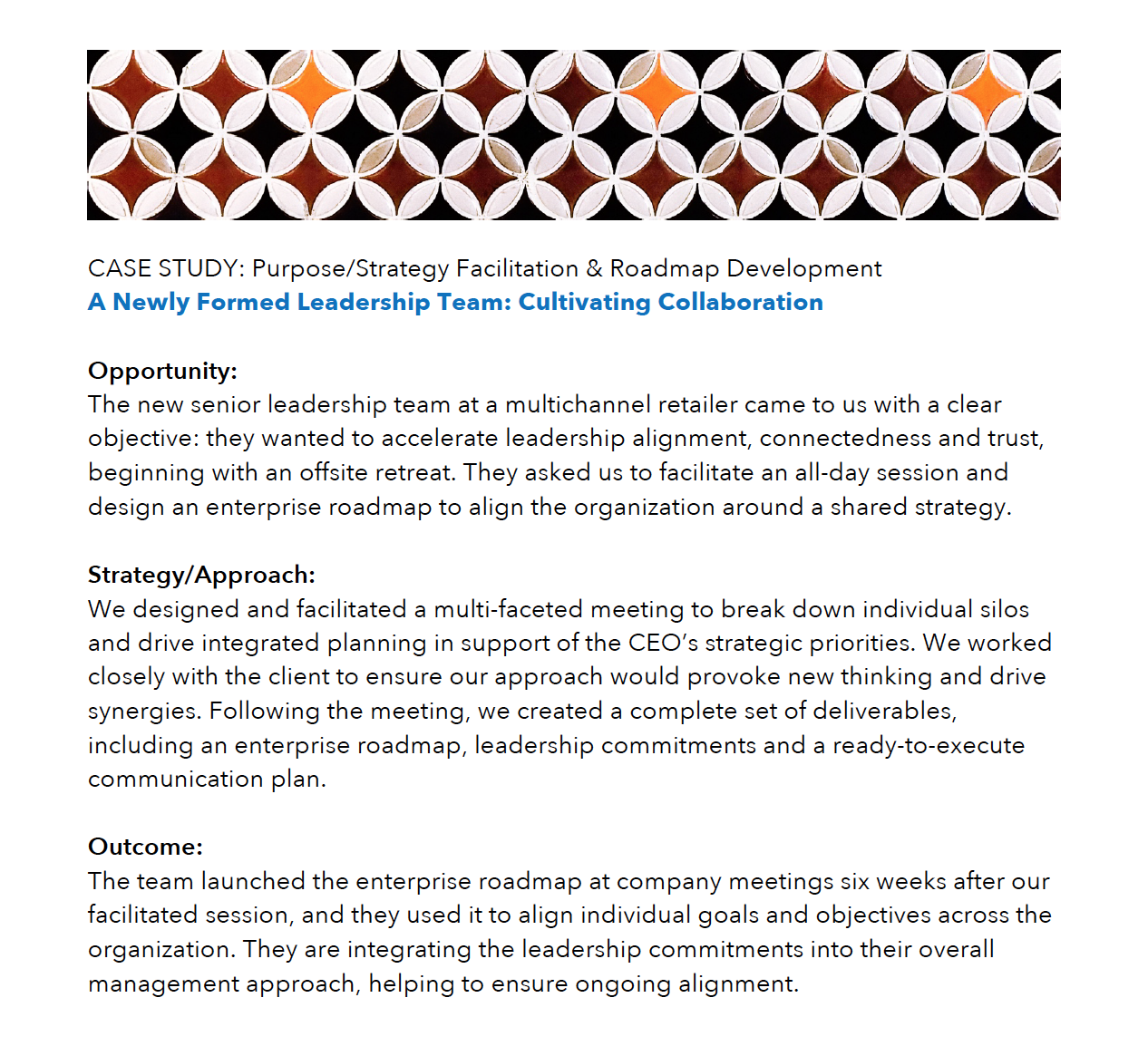 CASE STUDY: Purpose/Strategy Facilitation & Roadmap Development
A Newly Formed Leadership Team: Cultivating Collaboration

Opportunity:
The new senior leadership team at a multichannel retailer came to us with a clear objective: they wanted to accelerate leadership alignment, connectedness and trust, beginning with an offsite retreat. They asked us to facilitate an all-day session and design an enterprise roadmap to align the organization around a shared strategy.

Strategy/Approach:
We designed and facilitated a multi-faceted meeting to break down individual silos and drive integrated planning in support of the CEO's strategic priorities. We worked closely with the client to ensure our approach would provoke new thinking and drive synergies. Following the meeting, we created a complete set of deliverables, including an enterprise roadmap, leadership commitments and a ready-to-execute communication plan.

Outcome:
The team launched the enterprise roadmap at company meetings six weeks after our facilitated session, and they used it to align individual goals and objectives across the organization. They are integrating the leadership commitments into their overall management approach, helping to ensure ongoing alignment.